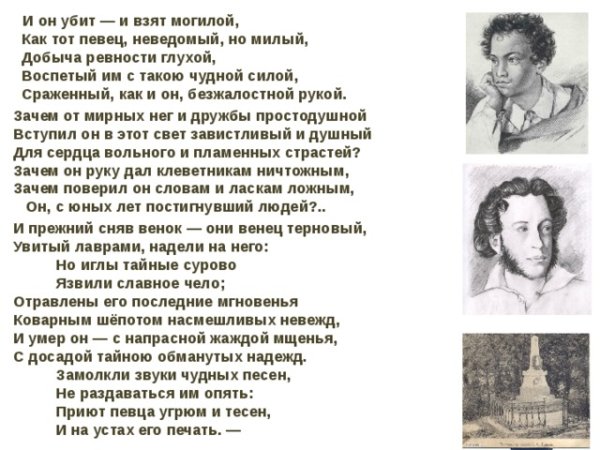 И он убит — и взят могилой,
Как тот певец, неведомый, но милый,
Добыча ревности глухой,
Воспетый им с такою чудной силой,
Сраженный, как и он, безжалостной рукой.

Зачем от мирных нег и дружбы простодушной
Вступил он в этот свет завистливый и душный
Для сердца вольного и пламенных страстей?
Зачем он руку дал клеветникам ничтожным,
Зачем поверил он словам и ласкам ложным,
Он, с юных лет постигнувший людей?..

И прежний сняв венок — они венец терновый,
Увитый лаврами, надели на него:
Но иглы тайные сурово
Язвили славное чело;
Отравлены его последние мгновенья
Коварным шёпотом насмешливых невежд,
И умер он — с напрасной жаждой мщенья,
С досадой тайною обманутых надежд.
Замолкли звуки чудных песен,
Не раздаваться им опять:
Приют певца угрюм и тесен,
И на устах его печать. —